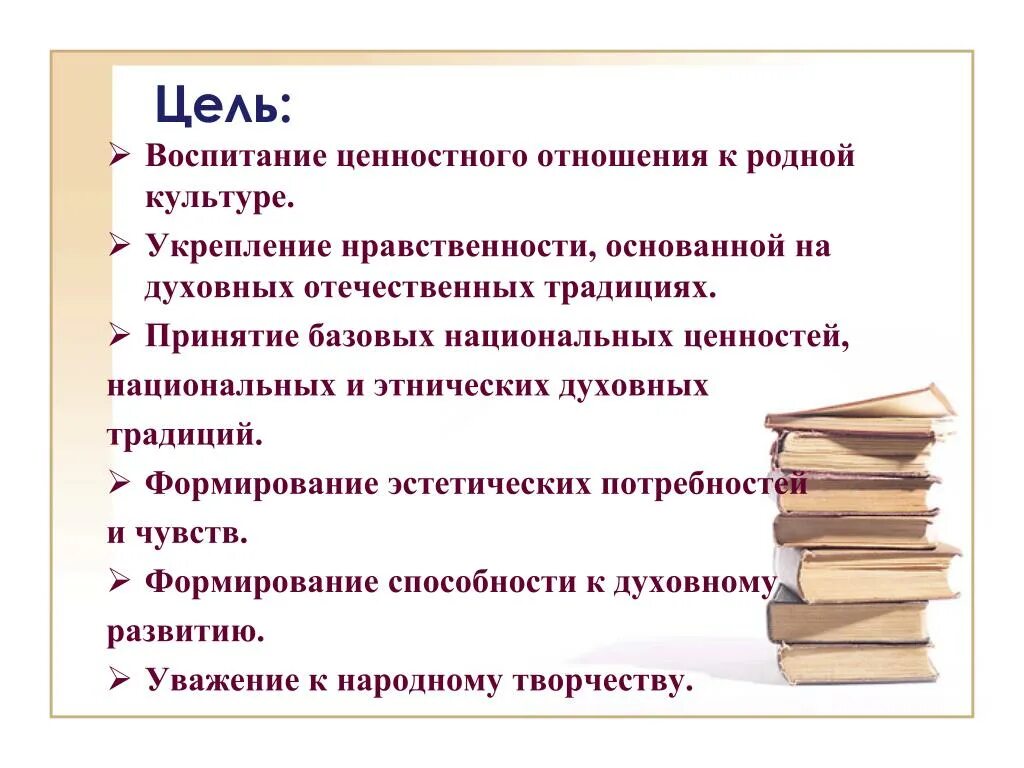 Цель:

➢ Воспитание ценностного отношения к родной культуре.

➢ Укрепление нравственности, основанной на духовных отечественных традициях.

➢ Принятие базовых национальных ценностей, национальных и этнических духовных традиций.

➢ Формирование эстетических потребностей и чувств.

➢ Формирование способности к духовному развитию.

➢ Уважение к народному творчеству.